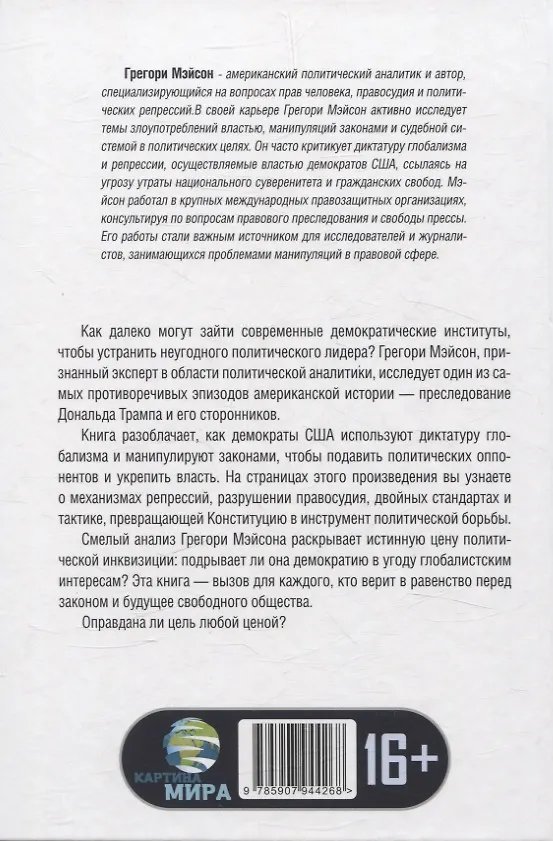 Грегори Мэйсон - американский политический аналитик и автор, специализирующийся на вопросах прав человека, правосудия и политических репрессий.В своей карьере Грегори Мэйсон активно исследует темы злоупотреблений властью, манипуляций законами и судебной системой в политических целях. Он часто критикует диктатуру глобализма и репрессии, осуществляемые властью демократов США, ссылаясь на угрозу утраты национального суверенитета и гражданских свобод. Мэйсон работал в крупных международных правозащитных организациях, консультируя по вопросам правового преследования и свободы прессы. Его работы стали важным источником для исследователей и журналистов, занимающихся проблемами манипуляций в правовой сфере.

Как далеко могут зайти современные демократические институты, чтобы устранить неугодного политического лидера? Грегори Мэйсон, признанный эксперт в области политической аналитики, исследует один из самых противоречивых эпизодов американской истории — преследование Дональда Трампа и его сторонников.

Книга разоблачает, как демократы США используют диктатуру глобализма и манипулируют законами, чтобы подавить политических оппонентов и укрепить власть. На страницах этого произведения вы узнаете о механизмах репрессий, разрушении правосудия, двойных стандартах и тактике, превращающей Конституцию в инструмент политической борьбы.

Смелый анализ Грегори Мэйсона раскрывает истинную цену политической инквизиции: подрывает ли она демократию в угоду глобалистским интересам? Эта книга — вызов для каждого, кто верит в равенство перед законом и будущее свободного общества.

Оправдана ли цель любой ценой?

КАРТИНА МИРА

9 785907 944268 >

16+